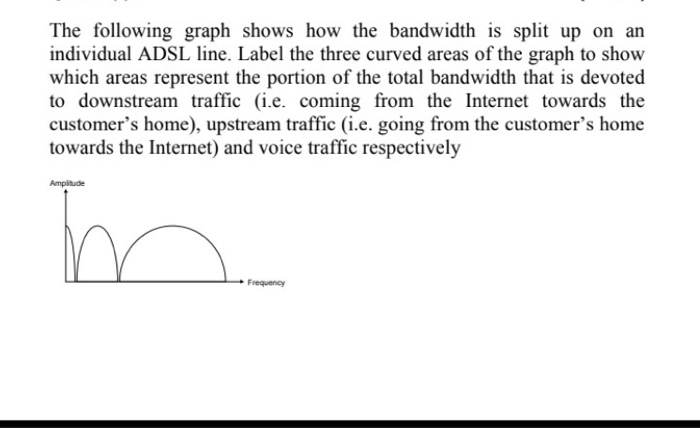 The following graph shows how the bandwidth is split up on an individual ADSL line. Label the three curved areas of the graph to show which areas represent the portion of the total bandwidth that is devoted to downstream traffic (i.e. coming from the Internet towards the customer's home), upstream traffic (i.e. going from the customer's home towards the Internet) and voice traffic respectively

Amplitude

Frequency